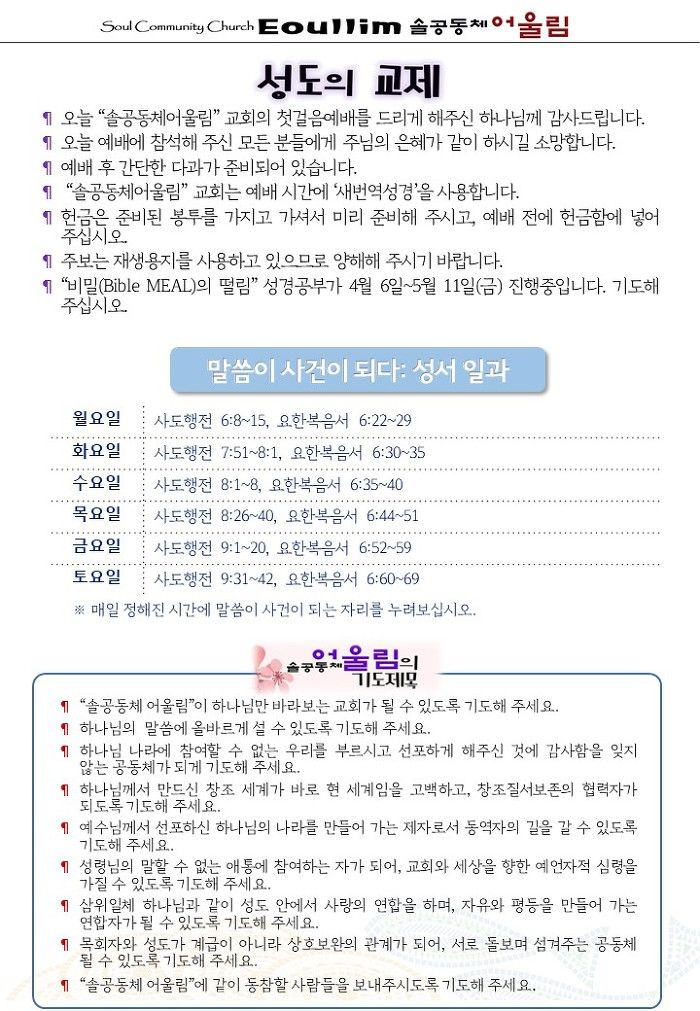 Soul Community Church Eoullim 솔공동체 어울림

성도의 교제

¶ 오늘 "솔공동체어울림" 교회의 첫걸음예배를 드리게 해주신 하나님께 감사드립니다.
¶ 오늘 예배에 참석해 주신 모든 분들에게 주님의 은혜가 같이 하시길 소망합니다.
¶ 예배 후 간단한 다과가 준비되어 있습니다.
¶ "솔공동체어울림" 교회는 예배 시간에 '새번역성경'을 사용합니다.
¶ 헌금은 준비된 봉투를 가지고 가셔서 미리 준비해 주시고, 예배 전에 헌금함에 넣어 주십시오.
¶ 주보는 재생용지를 사용하고 있으므로 양해해 주시기 바랍니다.
¶ "비밀(Bible MEAL)의 떨림" 성경공부가 4월 6일~5월 11일(금) 진행중입니다. 기도해 주십시오.

말씀이 사건이 되다: 성서 일과

| 월요일 | 사도행전 6:8~15, 요한복음서 6:22~29 |
|---|---|
| 화요일 | 사도행전 7:51~8:1, 요한복음서 6:30~35 |
| 수요일 | 사도행전 8:1~8, 요한복음서 6:35~40 |
| 목요일 | 사도행전 8:26~40, 요한복음서 6:44~51 |
| 금요일 | 사도행전 9:1~20, 요한복음서 6:52~59 |
| 토요일 | 사도행전 9:31~42, 요한복음서 6:60~69 |

※ 매일 정해진 시간에 말씀이 사건이 되는 자리를 누려보십시오.

솔공동체 어울림의 기도제목

¶ "솔공동체 어울림"이 하나님만 바라보는 교회가 될 수 있도록 기도해 주세요.
¶ 하나님의 말씀에 올바르게 설 수 있도록 기도해 주세요.
¶ 하나님 나라에 참여할 수 없는 우리를 부르시고 선포하게 해주신 것에 감사함을 잊지 않는 공동체가 되게 기도해 주세요.
¶ 하나님께서 만드신 창조 세계가 바로 현 세계임을 고백하고, 창조질서보존의 협력자가 되도록 기도해 주세요.
¶ 예수님께서 선포하신 하나님의 나라를 만들어 가는 제자로서 동역자의 길을 갈 수 있도록 기도해 주세요.
¶ 성령님의 말할 수 없는 애통에 참여하는 자가 되어, 교회와 세상을 향한 예언자적 심령을 가질 수 있도록 기도해 주세요.
¶ 삼위일체 하나님과 같이 성도 안에서 사랑의 연합을 하며, 자유와 평등을 만들어 가는 연합자가 될 수 있도록 기도해 주세요.
¶ 목회자와 성도가 계급이 아니라 상호보완의 관계가 되어, 서로 돌보며 섬겨주는 공동체 될 수 있도록 기도해 주세요.
¶ "솔공동체 어울림"에 같이 동참할 사람들을 보내주시도록 기도해 주세요.